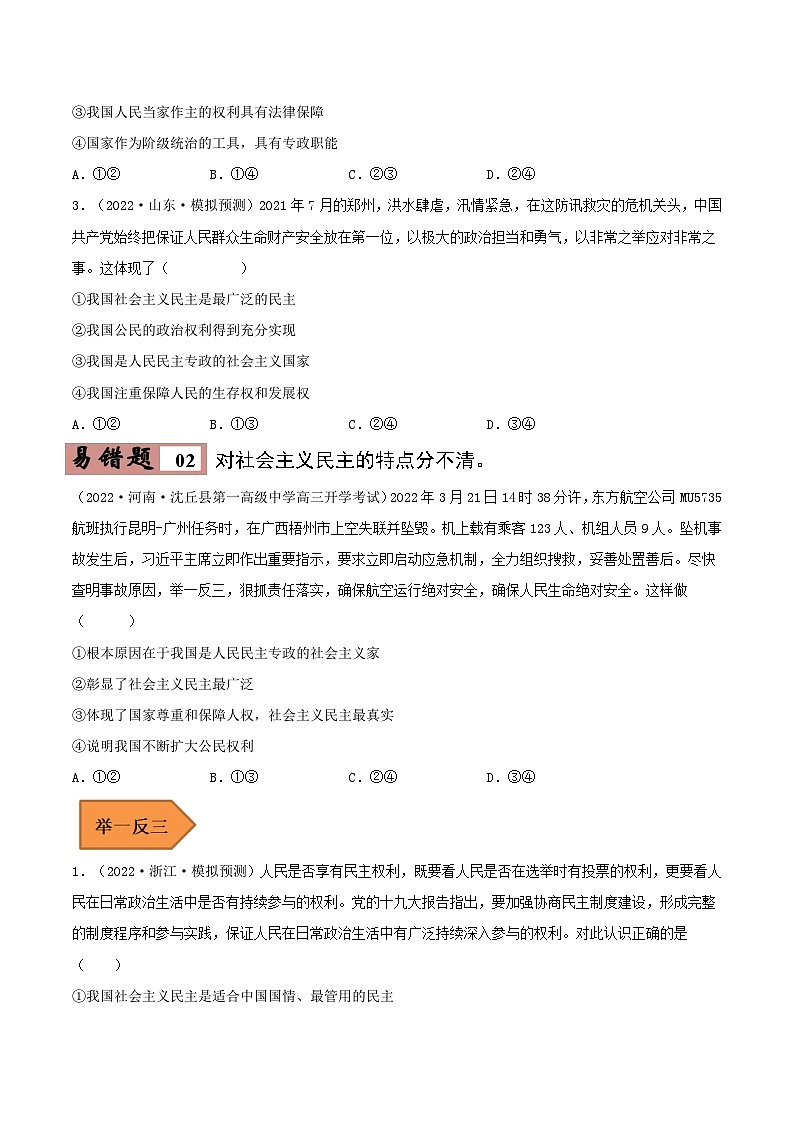 ③我国人民当家作主的权利具有法律保障

④国家作为阶级统治的工具，具有专政职能

A．①②　　B．①④　　C．②③　　D．②④

3．（2022·山东·模拟预测）2021年7月的郑州，洪水肆虐，汛情紧急，在这防讯救灾的危机关头，中国共产党始终把保证人民群众生命财产安全放在第一位，以极大的政治担当和勇气，以非常之举应对非常之事。这体现了（　　）

①我国社会主义民主是最广泛的民主

②我国公民的政治权利得到充分实现

③我国是人民民主专政的社会主义国家

④我国注重保障人民的生存权和发展权

A．①②　　B．①③　　C．②④　　D．③④

易错题 02 对社会主义民主的特点分不清。

（2022·河南·沈丘县第一高级中学高三开学考试）2022年3月21日14时38分许，东方航空公司MU5735航班执行昆明-广州任务时，在广西梧州市上空失联并坠毁。机上载有乘客123人、机组人员9人。坠机事故发生后，习近平主席立即作出重要指示，要求立即启动应急机制，全力组织搜救，妥善处置善后。尽快查明事故原因，举一反三，狠抓责任落实，确保航空运行绝对安全，确保人民生命绝对安全。这样做（　　）

①根本原因在于我国是人民民主专政的社会主义家

②彰显了社会主义民主最广泛

③体现了国家尊重和保障人权，社会主义民主最真实

④说明我国不断扩大公民权利

A．①②　　B．①③　　C．②④　　D．③④

举一反三

1．（2022·浙江·模拟预测）人民是否享有民主权利，既要看人民是否在选举时有投票的权利，更要看人民在日常政治生活中是否有持续参与的权利。党的十九大报告指出，要加强协商民主制度建设，形成完整的制度程序和参与实践，保证人民在日常政治生活中有广泛持续深入参与的权利。对此认识正确的是（　　）

①我国社会主义民主是适合中国国情、最管用的民主